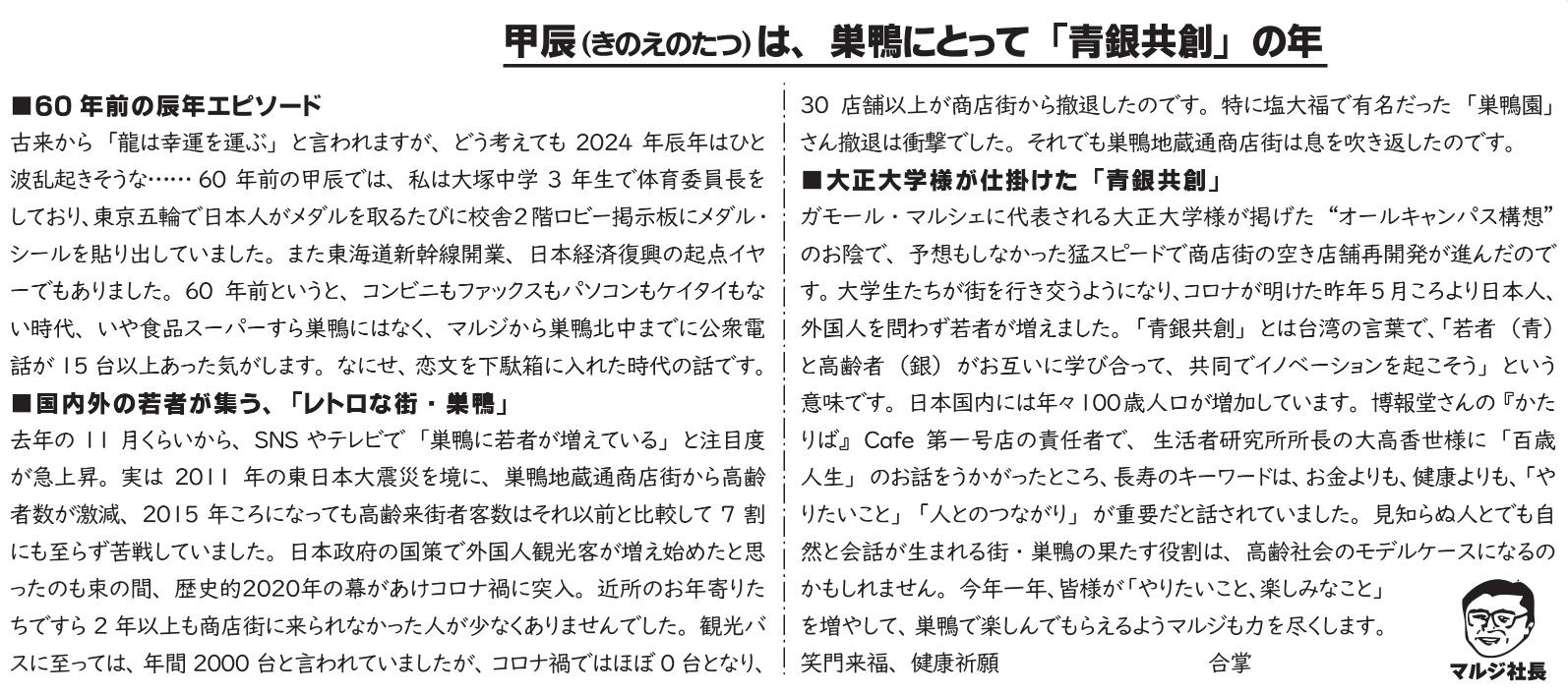 甲辰(きのえのたつ)は、巣鴨にとって「青銀共創」の年

■60 年前の辰年エピソード
古来から「龍は幸運を運ぶ」と言われますが、どう考えても 2024 年辰年はひと波乱起きそうな…… 60 年前の甲辰では、私は大塚中学 3 年生で体育委員長をしており、東京五輪で日本人がメダルを取るたびに校舎2階ロビー掲示板にメダル・シールを貼り出していました。また東海道新幹線開業、日本経済復興の起点イヤーでもありました。60 年前というと、コンビニもファックスもパソコンもケイタイもない時代、いや食品スーパーすら巣鴨にはなく、マルジから巣鴨北中までに公衆電話が 15 台以上あった気がします。なにせ、恋文を下駄箱に入れた時代の話です。
■国内外の若者が集う、「レトロな街・巣鴨」
去年の 11 月くらいから、SNS やテレビで「巣鴨に若者が増えている」と注目度が急上昇。実は 2011 年の東日本大震災を境に、巣鴨地蔵通商店街から高齢者数が激減、2015 年ころになっても高齢来街者客数はそれ以前と比較して 7 割にも至らず苦戦していました。日本政府の国策で外国人観光客が増え始めたと思ったのも束の間、歴史的2020年の幕があけコロナ禍に突入。近所のお年寄りたちですら 2 年以上も商店街に来られなかった人が少なくありませんでした。観光バスに至っては、年間 2000 台と言われていましたが、コロナ禍ではほぼ 0 台となり、30 店舗以上が商店街から撤退したのです。特に塩大福で有名だった「巣鴨園」さん撤退は衝撃でした。それでも巣鴨地蔵通商店街は息を吹き返したのです。
■大正大学様が仕掛けた「青銀共創」
ガモール・マルシェに代表される大正大学様が掲げた“オールキャンパス構想”のお陰で、予想もしなかった猛スピードで商店街の空き店舗再開発が進んだのです。大学生たちが街を行き交うようになり、コロナが明けた昨年5月ころより日本人、外国人を問わず若者が増えました。「青銀共創」とは台湾の言葉で、「若者(青)と高齢者(銀)がお互いに学び合って、共同でイノベーションを起こそう」という意味です。日本国内には年々100歳人口が増加しています。博報堂さんの『かたりば』Cafe 第一号店の責任者で、生活者研究所所長の大高香世様に「百歳人生」のお話をうかがったところ、長寿のキーワードは、お金よりも、健康よりも、「やりたいこと」「人とのつながり」が重要だと話されていました。見知らぬ人とでも自然と会話が生まれる街・巣鴨の果たす役割は、高齢社会のモデルケースになるのかもしれません。今年一年、皆様が「やりたいこと、楽しみなこと」を増やして、巣鴨で楽しんでもらえるようマルジも力を尽くします。
笑門来福、健康祈願　合掌

マルジ社長